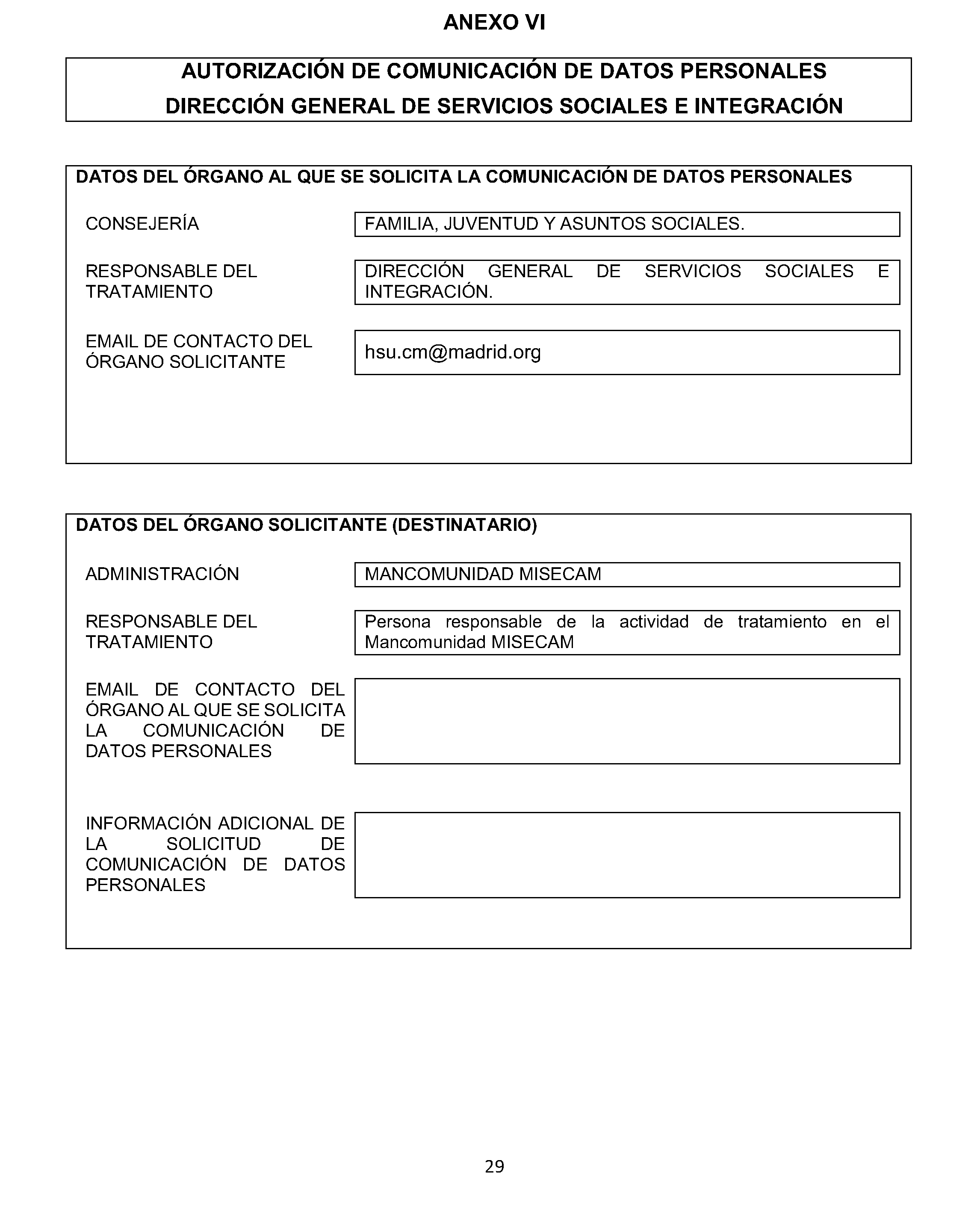 ANEXO VI

AUTORIZACIÓN DE COMUNICACIÓN DE DATOS PERSONALES
DIRECCIÓN GENERAL DE SERVICIOS SOCIALES E INTEGRACIÓN

DATOS DEL ÓRGANO AL QUE SE SOLICITA LA COMUNICACIÓN DE DATOS PERSONALES

CONSEJERÍA

FAMILIA, JUVENTUD Y ASUNTOS SOCIALES.

RESPONSABLE DEL TRATAMIENTO

DIRECCIÓN GENERAL DE SERVICIOS SOCIALES E INTEGRACIÓN.

EMAIL DE CONTACTO DEL ÓRGANO SOLICITANTE

hsu.cm@madrid.org

DATOS DEL ÓRGANO SOLICITANTE (DESTINATARIO)

ADMINISTRACIÓN

MANCOMUNIDAD MISECAM

RESPONSABLE DEL TRATAMIENTO

Persona responsable de la actividad de tratamiento en el Mancomunidad MISECAM

EMAIL DE CONTACTO DEL ÓRGANO AL QUE SE SOLICITA LA COMUNICACIÓN DE DATOS PERSONALES

INFORMACIÓN ADICIONAL DE LA SOLICITUD DE COMUNICACIÓN DE DATOS PERSONALES

29